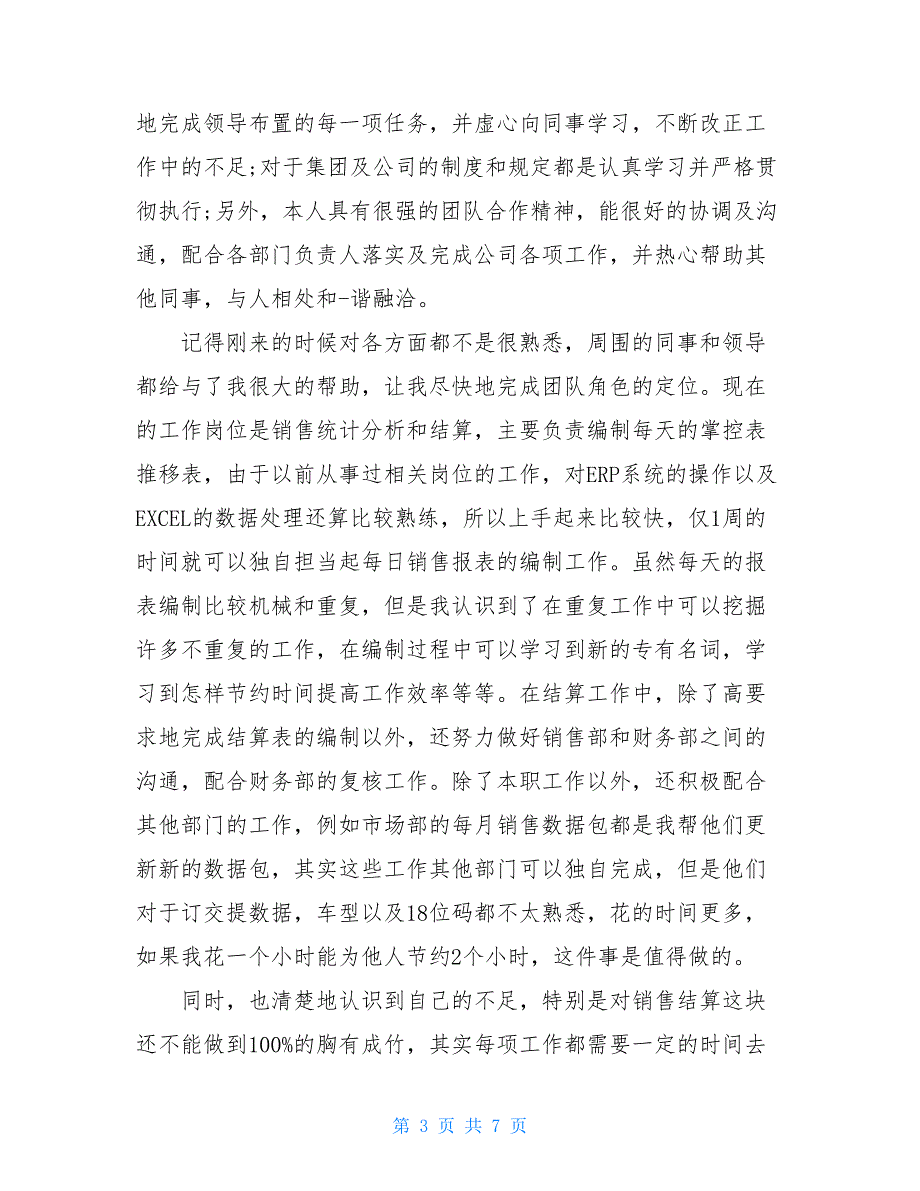 地完成领导布置的每一项任务，并虚心向同事学习，不断改正工作中的不足;对于集团及公司的制度和规定都是认真学习并严格贯彻执行;另外，本人具有很强的团队合作精神，能很好的协调及沟通，配合各部门负责人落实及完成公司各项工作，并热心帮助其他同事，与人相处和-谐融洽。

记得刚来的时候对各方面都不是很熟悉，周围的同事和领导都给与了我很大的帮助，让我尽快地完成团队角色的定位。现在的工作岗位是销售统计分析和结算，主要负责编制每天的掌控表推移表，由于以前从事过相关岗位的工作，对ERP系统的操作以及EXCEL的数据处理还算比较熟练，所以上手起来比较快，仅1周的时间就可以独自担当起每日销售报表的编制工作。虽然每天的报表编制比较机械和重复，但是我认识到了在重复工作中可以挖掘许多不重复的工作，在编制过程中可以学习到新的专有名词，学习到怎样节约时间提高工作效率等等。在结算工作中，除了高要求地完成结算表的编制以外，还努力做好销售部和财务部之间的沟通，配合财务部的复核工作。除了本职工作以外，还积极配合其他部门的工作，例如市场部的每月销售数据包都是我帮他们更新新的数据包，其实这些工作其他部门可以独自完成，但是他们对于订交提数据，车型以及18位码都不太熟悉，花的时间更多，如果我花一个小时能为他人节约2个小时，这件事是值得做的。

同时，也清楚地认识到自己的不足，特别是对销售结算这块还不能做到100%的胸有成竹，其实每项工作都需要一定的时间去

第 3 页 共 7 页